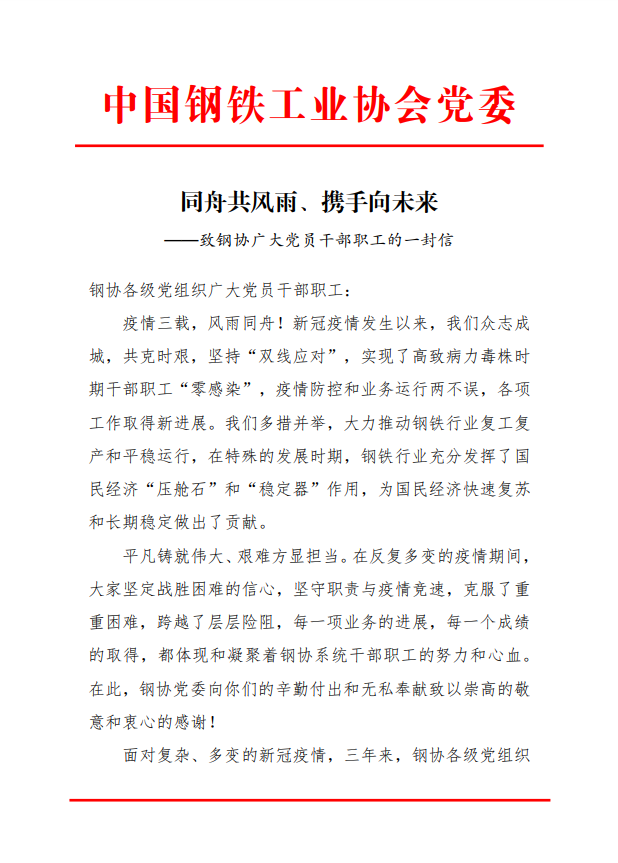 中国钢铁工业协会党委

同舟共风雨、携手向未来

——致钢协广大党员干部职工的一封信

钢协各级党组织广大党员干部职工：

疫情三载，风雨同舟！新冠疫情发生以来，我们众志成城，共克时艰，坚持“双线应对”，实现了高致病力毒株时期干部职工“零感染”，疫情防控和业务运行两不误，各项工作取得新进展。我们多措并举，大力推动钢铁行业复工复产和平稳运行，在特殊的发展时期，钢铁行业充分发挥了国民经济“压舱石”和“稳定器”作用，为国民经济快速复苏和长期稳定做出了贡献。

平凡铸就伟大、艰难方显担当。在反复多变的疫情期间，大家坚定战胜困难的信心，坚守职责与疫情竞速，克服了重重困难，跨越了层层险阻，每一项业务的进展，每一个成绩的取得，都体现和凝聚着钢协系统干部职工的努力和心血。在此，钢协党委向你们的辛勤付出和无私奉献致以崇高的敬意和衷心的感谢！

面对复杂、多变的新冠疫情，三年来，钢协各级党组织